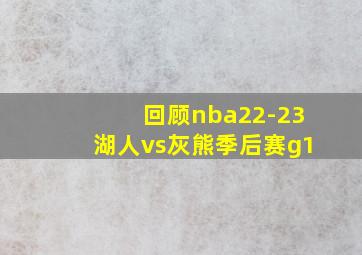 回顾nba22-23
湖人vs灰熊季后赛g1